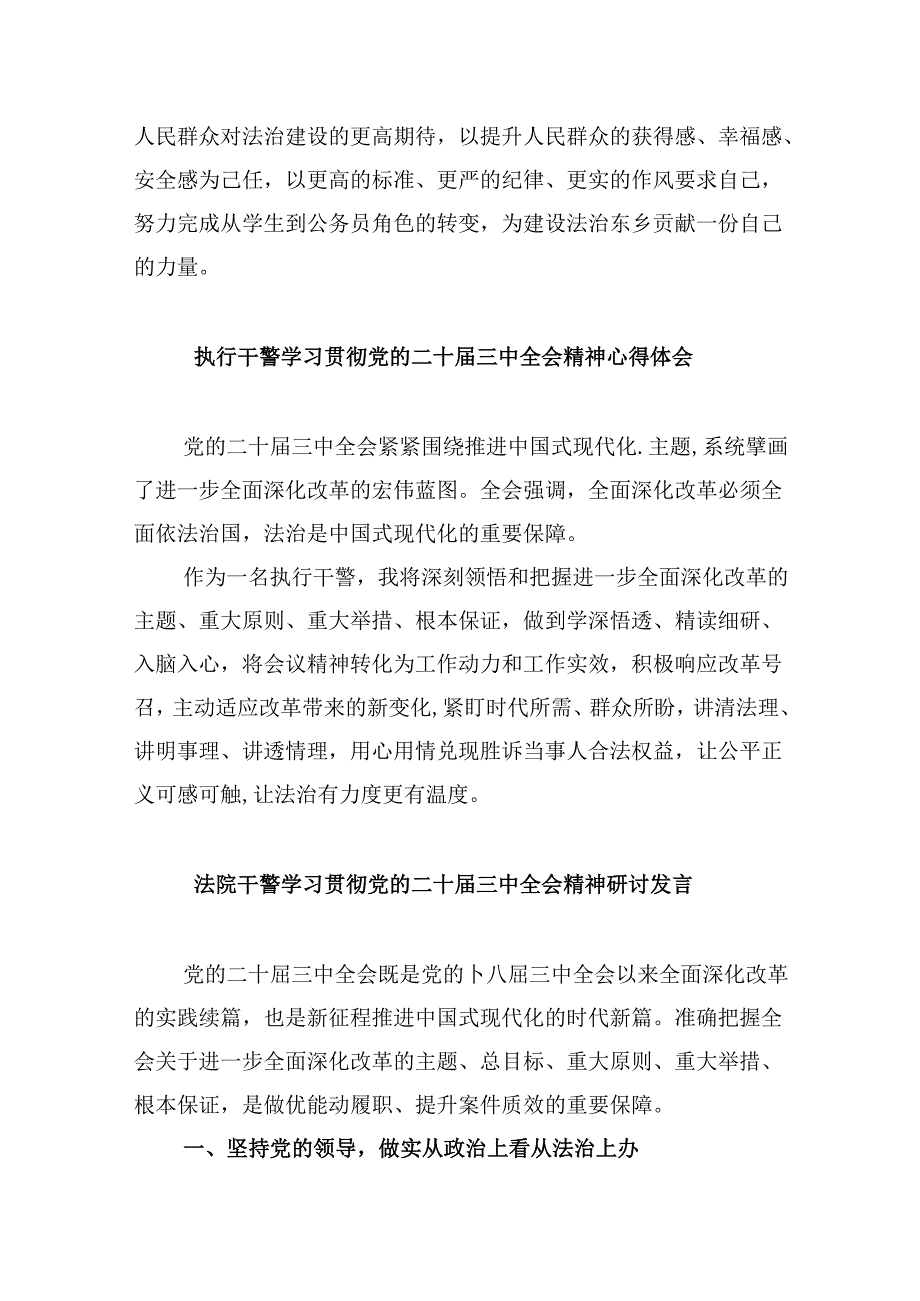 人民群众对法治建设的更高期待，以提升人民群众的获得感、幸福感、安全感为己任，以更高的标准、更严的纪律、更实的作风要求自己，努力完成从学生到公务员角色的转变，为建设法治东乡贡献一份自己的力量。

执行干警学习贯彻党的二十届三中全会精神心得体会

党的二十届三中全会紧紧围绕推进中国式现代化.主题，系统擘画了进一步全面深化改革的宏伟蓝图。全会强调，全面深化改革必须全面依法治国，法治是中国式现代化的重要保障。

作为一名执行干警，我将深刻领悟和把握进一步全面深化改革的主题、重大原则、重大举措、根本保证，做到学深悟透、精读细研、入脑入心，将会议精神转化为工作动力和工作实效，积极响应改革号召，主动适应改革带来的新变化，紧盯时代所需、群众所盼，讲清法理、讲明事理、讲透情理，用心用情兑现胜诉当事人合法权益，让公平正义可感可触，让法治有力度更有温度。

法院干警学习贯彻党的二十届三中全会精神研讨发言

党的二十届三中全会既是党的卜八届三中全会以来全面深化改革的实践续篇，也是新征程推进中国式现代化的时代新篇。准确把握全会关于进一步全面深化改革的主题、总目标、重大原则、重大举措、根本保证，是做优能动履职、提升案件质效的重要保障。

一、坚持党的领导，做实从政治上看从法治上办